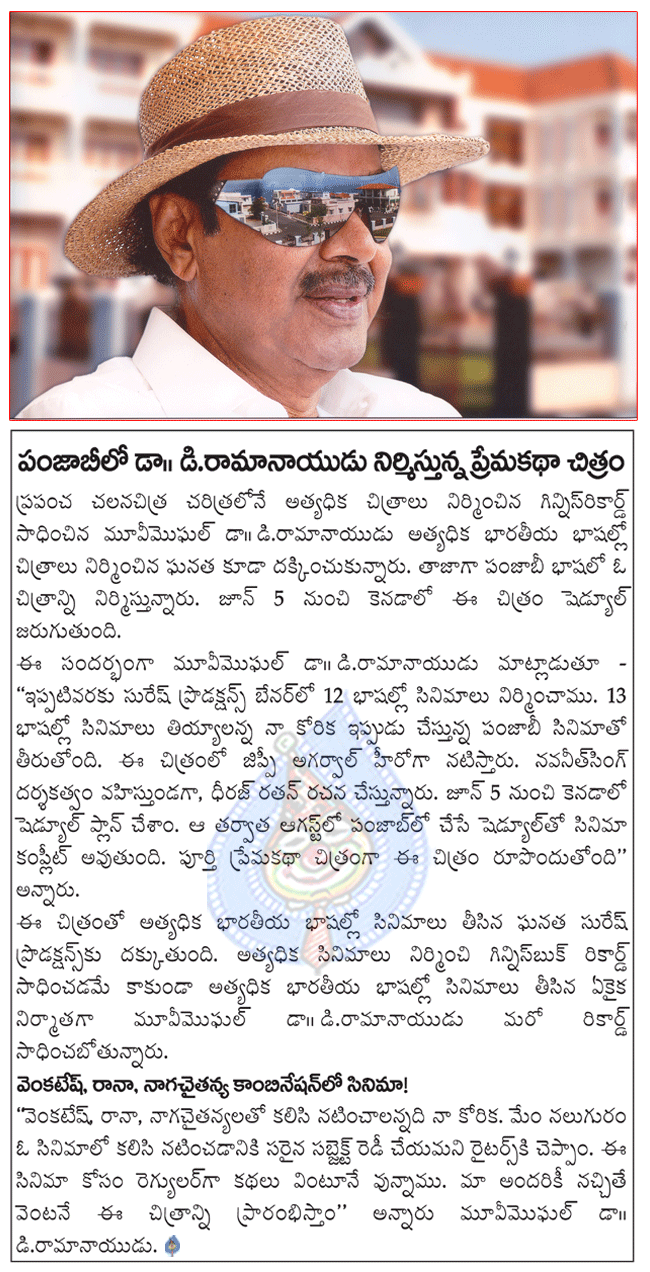 పంజాబీలో డా॥ డి.రామానాయుడు నిర్మిస్తున్న ప్రేమకథా చిత్రం

ప్రపంచ చలనచిత్ర చరిత్రలోనే అత్యధిక చిత్రాలు నిర్మించిన గిన్నిస్‌రికార్డ్ సాధించిన మూవీమొఘల్ డా॥ డి.రామానాయుడు అత్యధిక భారతీయ భాషల్లో చిత్రాలు నిర్మించిన ఘనత కూడా దక్కించుకున్నారు. తాజాగా పంజాబీ భాషలో ఓ చిత్రాన్ని నిర్మిస్తున్నారు. జూన్ 5 నుంచి కెనడాలో ఈ చిత్రం షెడ్యూల్ జరుగుతుంది.

ఈ సందర్భంగా మూవీమొఘల్ డా॥ డి.రామానాయుడు మాట్లాడుతూ - "ఇప్పటివరకు సురేష్ ప్రొడక్షన్స్ బేనర్‌లో 12 భాషల్లో సినిమాలు నిర్మించాము. 13 భాషల్లో సినిమాలు తియ్యాలన్న నా కోరిక ఇప్పుడు చేస్తున్న పంజాబీ సినిమాతో తీరుతోంది. ఈ చిత్రంలో జిప్పీ అగర్వాల్ హీరోగా నటిస్తారు. నవనీత్‌సింగ్ దర్శకత్వం వహిస్తుండగా, ధీరజ్ రతన్ రచన చేస్తున్నారు. జూన్ 5 నుంచి కెనడాలో షెడ్యూల్ ప్లాన్ చేశాం. ఆ తర్వాత ఆగస్ట్‌లో పంజాబ్‌లో చేసే షెడ్యూల్‌తో సినిమా కంప్లీట్ అవుతుంది. పూర్తి ప్రేమకథా చిత్రంగా ఈ చిత్రం రూపొందుతోంది" అన్నారు.

ఈ చిత్రంతో అత్యధిక భారతీయ భాషల్లో సినిమాలు తీసిన ఘనత సురేష్ ప్రొడక్షన్స్‌కు దక్కుతుంది. అత్యధిక సినిమాలు నిర్మించి గిన్నిస్‌బుక్ రికార్డ్ సాధించడమే కాకుండా అత్యధిక భారతీయ భాషల్లో సినిమాలు తీసిన ఏకైక నిర్మాతగా మూవీమొఘల్ డా॥ డి.రామానాయుడు మరో రికార్డ్ సాధించబోతున్నారు.

వెంకటేష్, రానా, నాగచైతన్య కాంబినేషన్‌లో సినిమా!

"వెంకటేష్, రానా, నాగచైతన్యలతో కలిసి నటించాలన్నది నా కోరిక. మేం నలుగురం ఓ సినిమాలో కలిసి నటించడానికి సరైన సబ్జెక్ట్ రెడీ చేయమని రైటర్స్‌కి చెప్పాం. ఈ సినిమా కోసం రెగ్యులర్‌గా కథలు వింటూనే వున్నాము. మా అందరికీ నచ్చితే వెంటనే ఈ చిత్రాన్ని ప్రారంభిస్తాం" అన్నారు మూవీమొఘల్ డా॥ డి.రామానాయుడు.